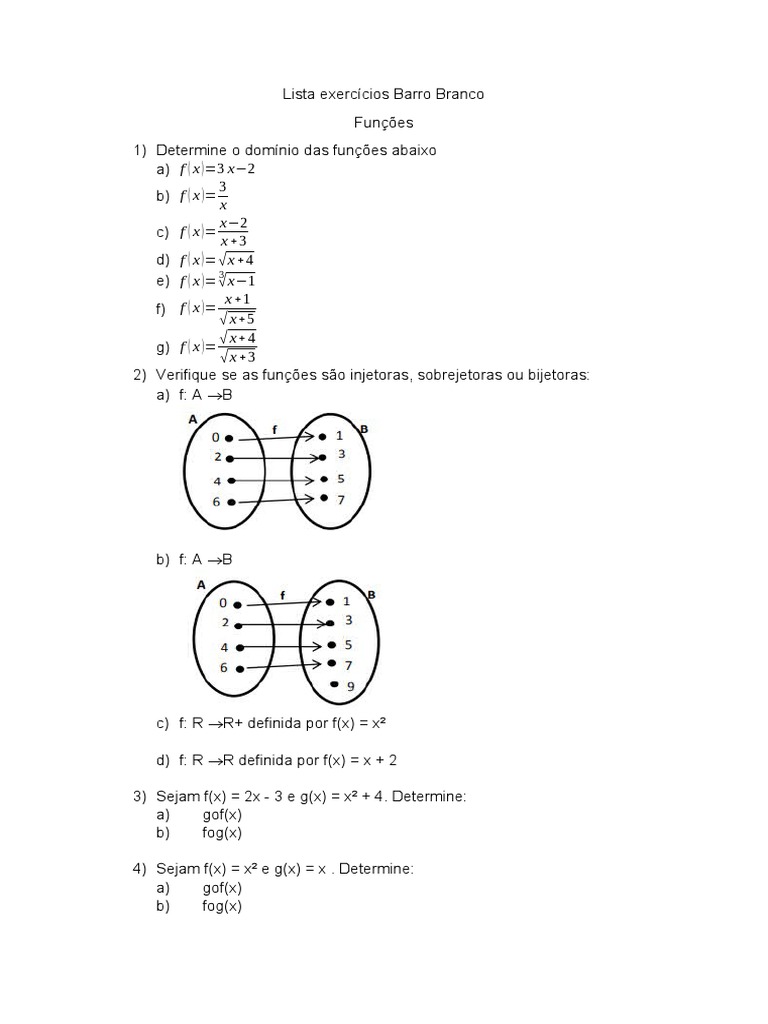 Lista exercícios Barro Branco

Funções

1) Determine o domínio das funções abaixo
a) $f(x)=3x-2$
b) $f(x)=\frac{3}{x}$
c) $f(x)=\frac{x-2}{x+3}$
d) $f(x)=\sqrt{x+4}$
e) $f(x)=\sqrt[3]{x-1}$
f) $f(x)=\frac{x+1}{\sqrt{x+5}}$
g) $f(x)=\frac{\sqrt{x+4}}{\sqrt{x+3}}$

2) Verifique se as funções são injetoras, sobrejetoras ou bijetoras:
a) f: A →B

A f B
0 2 4 6
1 3 5 7

b) f: A →B

A f B
0 2 4 6
1 3 5 7 9

c) f: R →R+ definida por f(x) = x²

d) f: R →R definida por f(x) = x + 2

3) Sejam f(x) = 2x - 3 e g(x) = x² + 4. Determine:
a) gof(x)
b) fog(x)

4) Sejam f(x) = x² e g(x) = x . Determine:
a) gof(x)
b) fog(x)